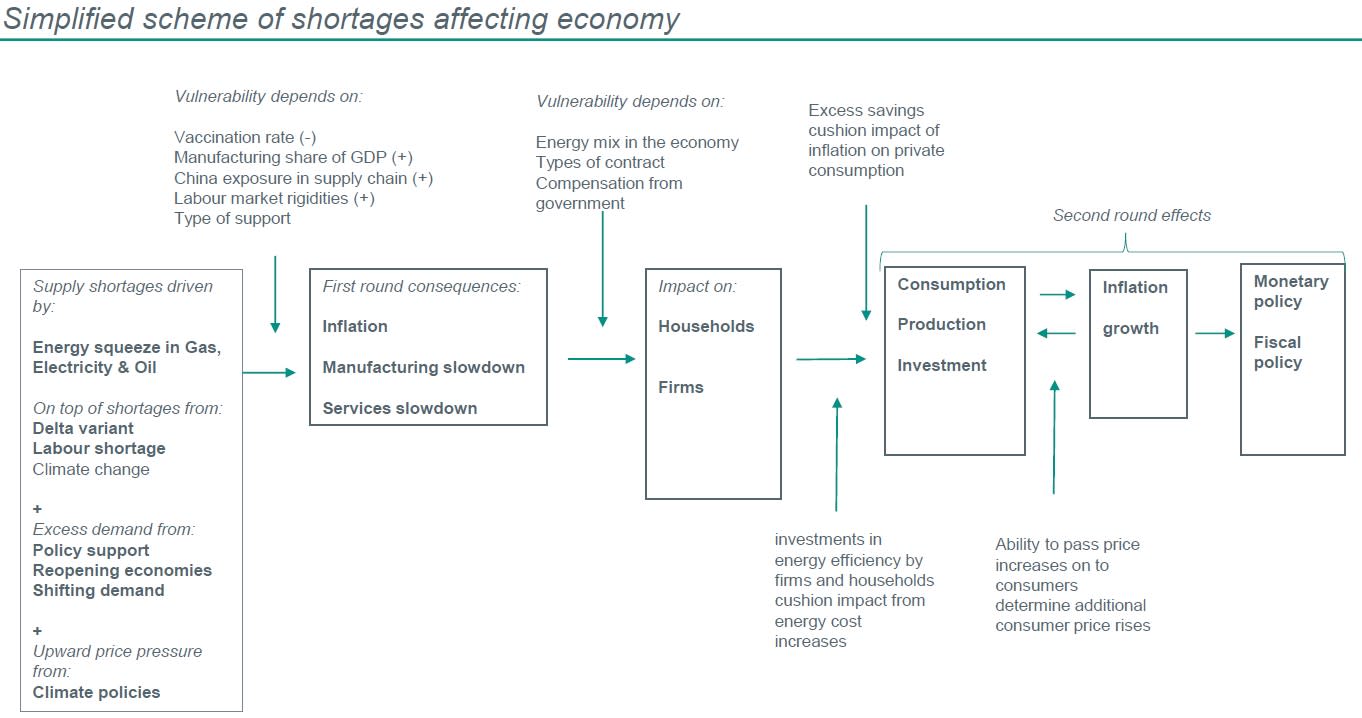 Simplified scheme of shortages affecting economy

Vulnerability depends on:

Vaccination rate (-)
Manufacturing share of GDP (+)
China exposure in supply chain (+)
Labour market rigidities (+)
Type of support

Vulnerability depends on:

Energy mix in the economy
Types of contract
Compensation from government

Excess savings cushion impact of inflation on private consumption

Second round effects

Supply shortages driven by:

Energy squeeze in Gas, Electricity & Oil

On top of shortages from:
Delta variant
Labour shortage
Climate change

+
Excess demand from:
Policy support
Reopening economies
Shifting demand

+
Upward price pressure from:
Climate policies

First round consequences:

Inflation

Manufacturing slowdown

Services slowdown

Impact on:

Households

Firms

Consumption

Production

Investment

Inflation

growth

Monetary policy

Fiscal policy

investments in energy efficiency by firms and households cushion impact from energy cost increases

Ability to pass price increases on to consumers determine additional consumer price rises